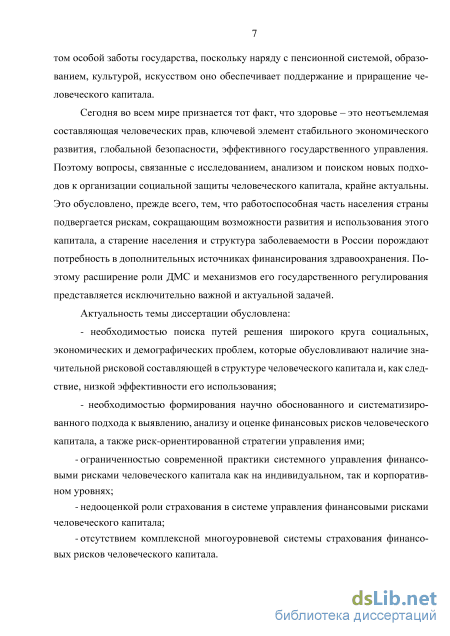 7

том особой заботы государства, поскольку наряду с пенсионной системой, образованием, культурой, искусством оно обеспечивает поддержание и приращение человеческого капитала.

Сегодня во всем мире признается тот факт, что здоровье – это неотъемлемая составляющая человеческих прав, ключевой элемент стабильного экономического развития, глобальной безопасности, эффективного государственного управления. Поэтому вопросы, связанные с исследованием, анализом и поиском новых подходов к организации социальной защиты человеческого капитала, крайне актуальны. Это обусловлено, прежде всего, тем, что работоспособная часть населения страны подвергается рискам, сокращающим возможности развития и использования этого капитала, а старение населения и структура заболеваемости в России порождают потребность в дополнительных источниках финансирования здравоохранения. Поэтому расширение роли ДМС и механизмов его государственного регулирования представляется исключительно важной и актуальной задачей.

Актуальность темы диссертации обусловлена:

- необходимостью поиска путей решения широкого круга социальных, экономических и демографических проблем, которые обусловливают наличие значительной рисковой составляющей в структуре человеческого капитала и, как следствие, низкой эффективности его использования;

- необходимостью формирования научно обоснованного и систематизированного подхода к выявлению, анализу и оценке финансовых рисков человеческого капитала, а также риск-ориентированной стратегии управления ими;

- ограниченностью современной практики системного управления финансовыми рисками человеческого капитала как на индивидуальном, так и корпоративном уровнях;

- недооценкой роли страхования в системе управления финансовыми рисками человеческого капитала;

- отсутствием комплексной многоуровневой системы страхования финансовых рисков человеческого капитала.

dsLib.net
библиотека диссертаций